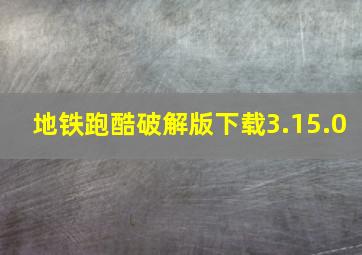 地铁跑酷破解版下载3.15.0